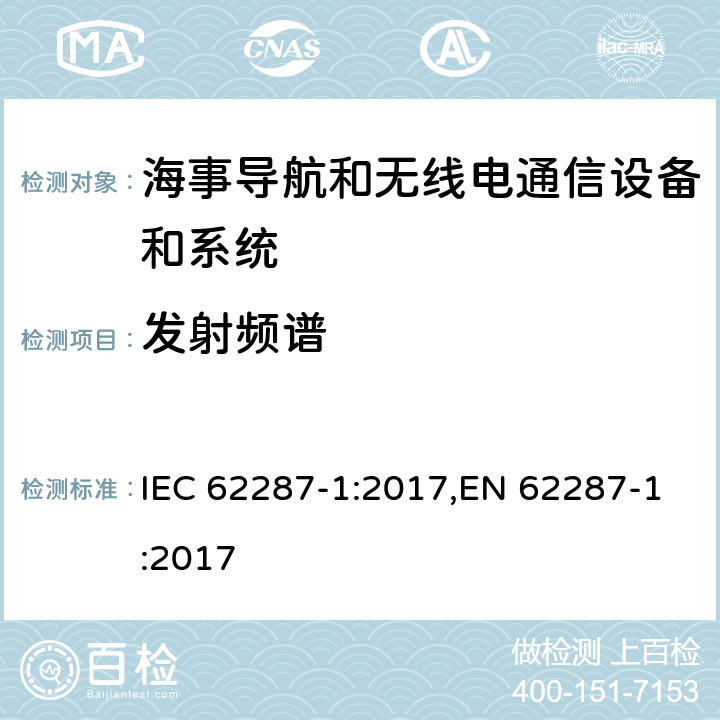 MA CNAS AC ilac-MRA

检测对象： 海事导航和无线电通信设备和系统

检测项目： 发射频谱

检测标准： IEC 62287-1:2017,EN 62287-1:2017

百检 Baijiantest.com

做检测 上百检
400-151-7153